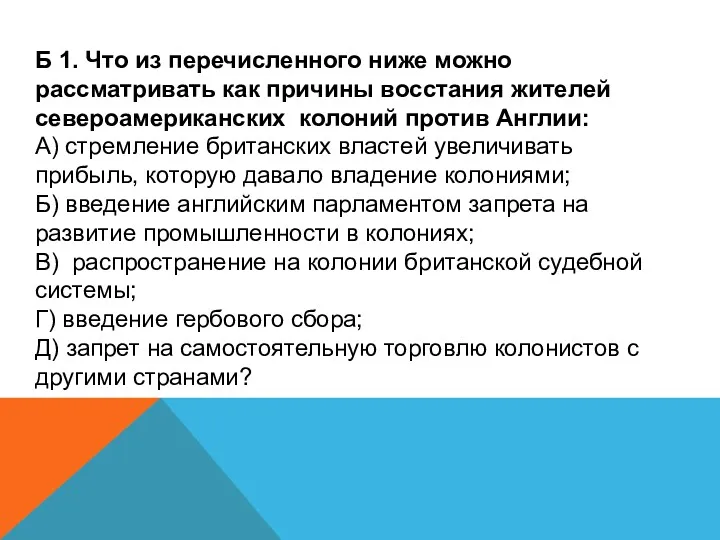 Б 1. Что из перечисленного ниже можно рассматривать как причины восстания жителей североамериканских колоний против Англии:
А) стремление британских властей увеличивать прибыль, которую давало владение колониями;
Б) введение английским парламентом запрета на развитие промышленности в колониях;
В) распространение на колонии британской судебной системы;
Г) введение гербового сбора;
Д) запрет на самостоятельную торговлю колонистов с другими странами?